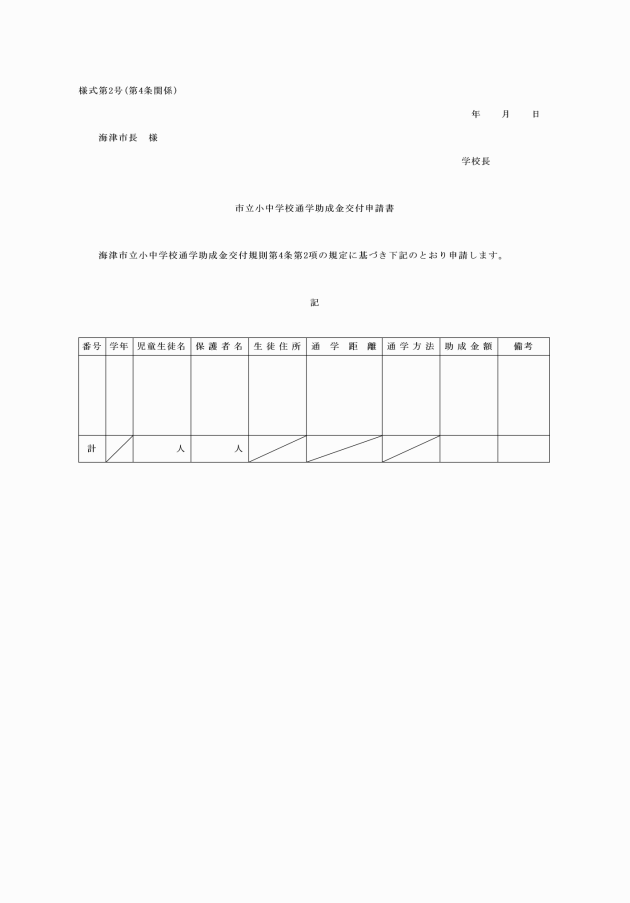 様式第2号(第4条関係)

年　月　日

海津市長　様

学校長

市立小中学校通学助成金交付申請書

海津市立小中学校通学助成金交付規則第4条第2項の規定に基づき下記のとおり申請します。

記

| 番号 | 学年 | 児童生徒名 | 保護者名 | 生徒住所 | 通学距離 | 通学方法 | 助成金額 | 備考 |
|---|---|---|---|---|---|---|---|---|
| | | | | | | | | |
| 計 | | 人 | 人 | | | | | |